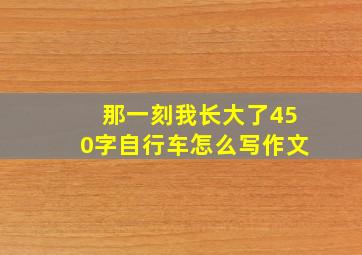 那一刻我长大了450字自行车怎么写作文